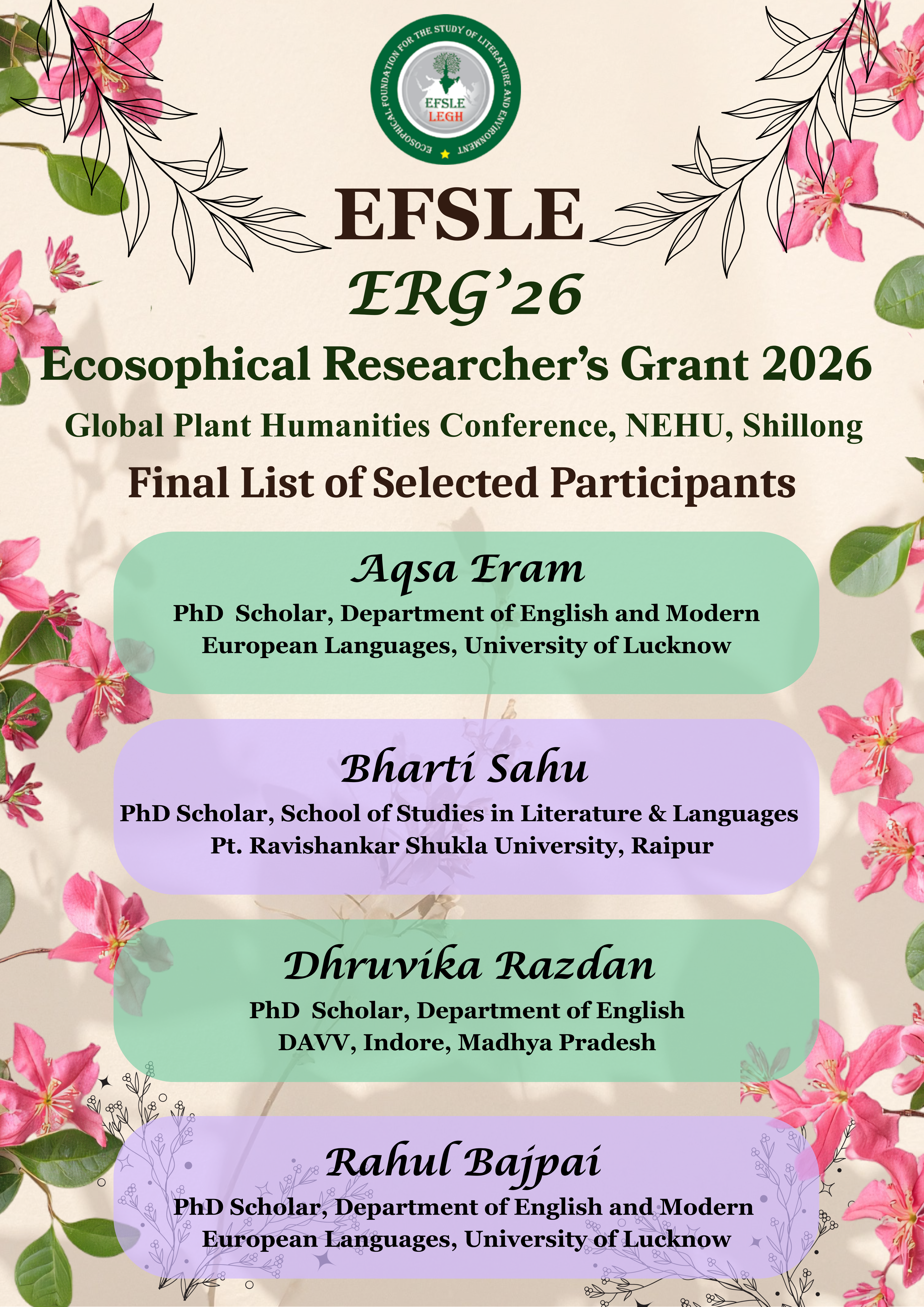 ECOSOPHICAL FOUNDATION FOR THE STUDY OF LITERATURE AND ENVIRONMENT
EFSLE
LEGH

EFSLE
ERG'26
Ecosophical Researcher's Grant 2026
Global Plant Humanities Conference, NEHU, Shillong
Final List of Selected Participants

Aqsa Eram
PhD Scholar, Department of English and Modern European Languages, University of Lucknow

Bharti Sahu
PhD Scholar, School of Studies in Literature & Languages Pt. Ravishankar Shukla University, Raipur

Dhruvika Razdan
PhD Scholar, Department of English DAVV, Indore, Madhya Pradesh

Rahul Bajpai
PhD Scholar, Department of English and Modern European Languages, University of Lucknow